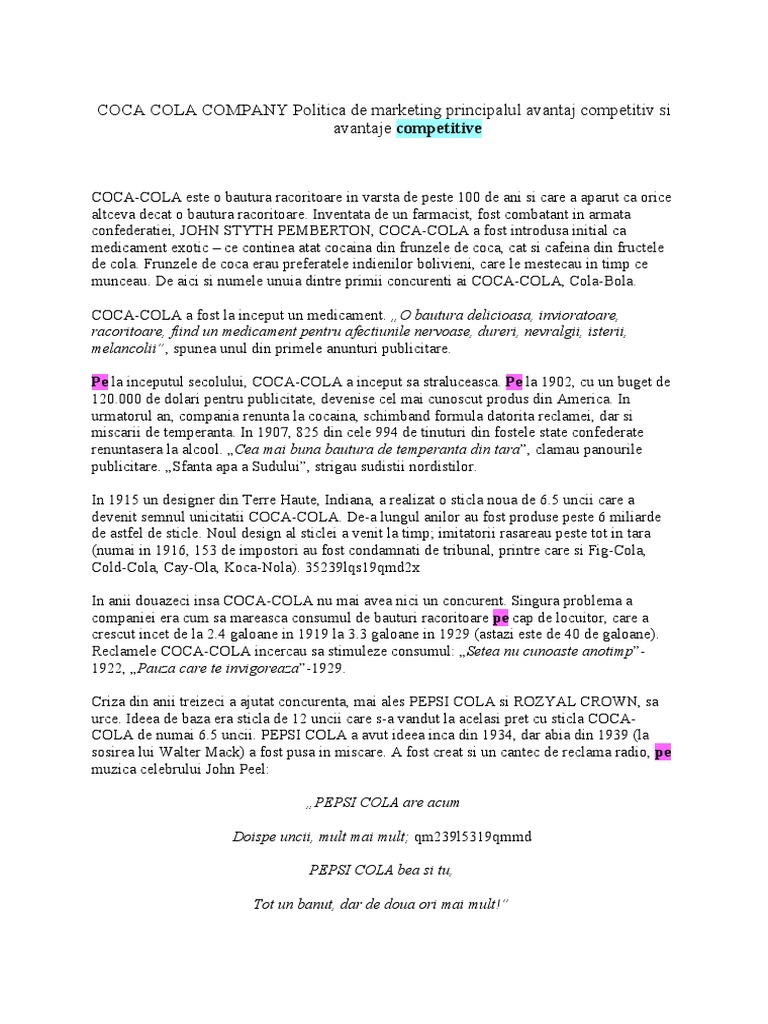 COCA COLA COMPANY Politica de marketing principalul avantaj competitiv si avantaje competitive

COCA-COLA este o bautura racoritoare in varsta de peste 100 de ani si care a aparut ca orice altceva decat o bautura racoritoare. Inventata de un farmacist, fost combatant in armata confederatiei, JOHN STYTH PEMBERTON, COCA-COLA a fost introdusa initial ca medicament exotic – ce continea atat cocaina din frunzele de coca, cat si cafeina din fructele de cola. Frunzele de coca erau preferatele indienilor bolivieni, care le mestecau in timp ce munceau. De aici si numele unuia dintre primii concurenti ai COCA-COLA, Cola-Bola.

COCA-COLA a fost la inceput un medicament. „O bautura delicioasa, invioratoare, racoritoare, fiind un medicament pentru afectiunile nervoase, dureri, nevralgii, isterii, melancolii", spunea unul din primele anunturi publicitare.

Pe la inceputul secolului, COCA-COLA a inceput sa straluceasca. Pe la 1902, cu un buget de 120.000 de dolari pentru publicitate, devenise cel mai cunoscut produs din America. In urmatorul an, compania renunta la cocaina, schimband formula datorita reclamei, dar si miscarii de temperanta. In 1907, 825 din cele 994 de tinuturi din fostele state confederate renuntasera la alcool. „Cea mai buna bautura de temperanta din tara", clamau panourile publicitare. „Sfanta apa a Sudului", strigau sudistii nordistilor.

In 1915 un designer din Terre Haute, Indiana, a realizat o sticla noua de 6.5 uncii care a devenit semnul unicitatii COCA-COLA. De-a lungul anilor au fost produse peste 6 miliarde de astfel de sticle. Noul design al sticlei a venit la timp; imitatorii rasareau peste tot in tara (numai in 1916, 153 de impostori au fost condamnati de tribunal, printre care si Fig-Cola, Cold-Cola, Cay-Ola, Koca-Nola). 35239lqs19qmd2x

In anii douazeci insa COCA-COLA nu mai avea nici un concurent. Singura problema a companiei era cum sa mareasca consumul de bauturi racoritoare pe cap de locuitor, care a crescut incet de la 2.4 galoane in 1919 la 3.3 galoane in 1929 (astazi este de 40 de galoane). Reclamele COCA-COLA incercau sa stimuleze consumul: „Setea nu cunoaste anotimp"-1922, „Pauza care te invigoreaza"-1929.

Criza din anii treizeci a ajutat concurenta, mai ales PEPSI COLA si ROZYAL CROWN, sa urce. Ideea de baza era sticla de 12 uncii care s-a vandut la acelasi pret cu sticla COCA-COLA de numai 6.5 uncii. PEPSI COLA a avut ideea inca din 1934, dar abia din 1939 (la sosirea lui Walter Mack) a fost pusa in miscare. A fost creat si un cantec de reclama radio, pe muzica celebrului John Peel:

„PEPSI COLA are acum

Doispe uncii, mult mai mult; qm239l5319qmmd

PEPSI COLA bea si tu,

Tot un banut, dar de doua ori mai mult!"